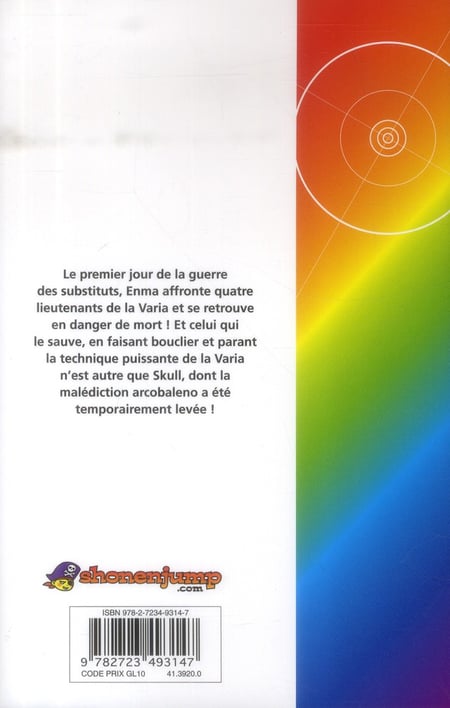 Le premier jour de la guerre des substituts, Enma affronte quatre lieutenants de la Varia et se retrouve en danger de mort ! Et celui qui le sauve, en faisant bouclier et parant la technique puissante de la Varia n'est autre que Skull, dont la malédiction arcobaleno a été temporairement levée !

shonenjump .com

ISBN 978-2-7234-9314-7

9 782723 493147
CODE PRIX GL10 41.3920.0